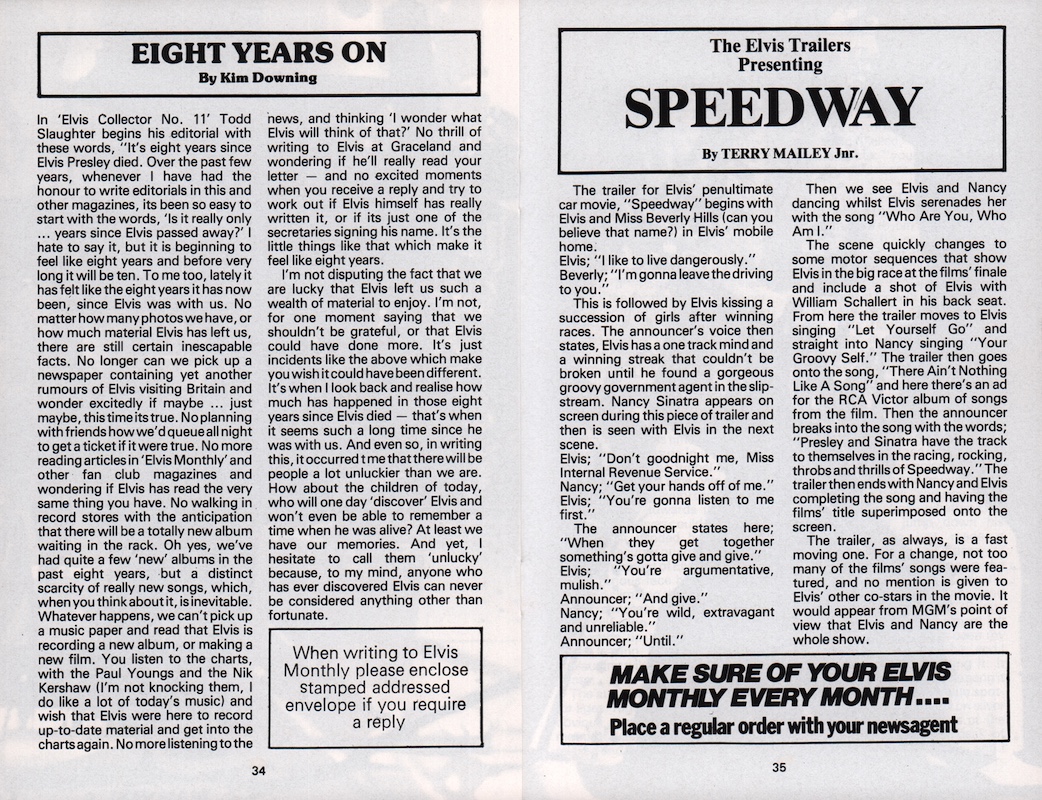 EIGHT YEARS ON
By Kim Downing

In 'Elvis Collector No. 11' Todd Slaughter begins his editorial with these words, "It's eight years since Elvis Presley died. Over the past few years, whenever I have had the honour to write editorials in this and other magazines, its been so easy to start with the words, 'Is it really only ... years since Elvis passed away?' I hate to say it, but it is beginning to feel like eight years and before very long it will be ten. To me too, lately it has felt like the eight years it has now been, since Elvis was with us. No matter how many photos we have, or how much material Elvis has left us, there are still certain inescapable facts. No longer can we pick up a newspaper containing yet another rumours of Elvis visiting Britain and wonder excitedly if maybe ... just maybe, this time its true. No planning with friends how we'd queue all night to get a ticket if it were true. No more reading articles in 'Elvis Monthly' and other fan club magazines and wondering if Elvis has read the very same thing you have. No walking in record stores with the anticipation that there will be a totally new album waiting in the rack. Oh yes, we've had quite a few 'new' albums in the past eight years, but a distinct scarcity of really new songs, which, when you think about it, is inevitable. Whatever happens, we can't pick up a music paper and read that Elvis is recording a new album, or making a new film. You listen to the charts, with the Paul Youngs and the Nik Kershaw (I'm not knocking them, I do like a lot of today's music) and wish that Elvis were here to record up-to-date material and get into the charts again. No more listening to the news, and thinking 'I wonder what Elvis will think of that?' No thrill of writing to Elvis at Graceland and wondering if he'll really read your letter — and no excited moments when you receive a reply and try to work out if Elvis himself has really written it, or if its just one of the secretaries signing his name. It's the little things like that which make it feel like eight years.

I'm not disputing the fact that we are lucky that Elvis left us such a wealth of material to enjoy. I'm not, for one moment saying that we shouldn't be grateful, or that Elvis could have done more. It's just incidents like the above which make you wish it could have been different. It's when I look back and realise how much has happened in those eight years since Elvis died — that's when it seems such a long time since he was with us. And even so, in writing this, it occurred t me that there will be people a lot unluckier than we are. How about the children of today, who will one day 'discover' Elvis and won't even be able to remember a time when he was alive? At least we have our memories. And yet, I hesitate to call them 'unlucky' because, to my mind, anyone who has ever discovered Elvis can never be considered anything other than fortunate.

When writing to Elvis Monthly please enclose stamped addressed envelope if you require a reply

34

The Elvis Trailers Presenting
SPEEDWAY
By TERRY MAILEY Jnr.

The trailer for Elvis' penultimate car movie, "Speedway" begins with Elvis and Miss Beverly Hills (can you believe that name?) in Elvis' mobile home.
Elvis; "I like to live dangerously."
Beverly; "I'm gonna leave the driving to you."
This is followed by Elvis kissing a succession of girls after winning races. The announcer's voice then states, Elvis has a one track mind and a winning streak that couldn't be broken until he found a gorgeous groovy government agent in the slipstream. Nancy Sinatra appears on screen during this piece of trailer and then is seen with Elvis in the next scene.
Elvis; "Don't goodnight me, Miss Internal Revenue Service."
Nancy; "Get your hands off of me."
Elvis; "You're gonna listen to me first."
The announcer states here; "When they get together something's gotta give and give."
Elvis; "You're argumentative, mulish."
Announcer; "And give."
Nancy; "You're wild, extravagant and unreliable."
Announcer; "Until."

Then we see Elvis and Nancy dancing whilst Elvis serenades her with the song "Who Are You, Who Am I."
The scene quickly changes to some motor sequences that show Elvis in the big race at the films' finale and include a shot of Elvis with William Schallert in his back seat. From here the trailer moves to Elvis singing "Let Yourself Go" and straight into Nancy singing "Your Groovy Self." The trailer then goes onto the song, "There Ain't Nothing Like A Song" and here there's an ad for the RCA Victor album of songs from the film. Then the announcer breaks into the song with the words; "Presley and Sinatra have the track to themselves in the racing, rocking, throbs and thrills of Speedway." The trailer then ends with Nancy and Elvis completing the song and having the films' title superimposed onto the screen.
The trailer, as always, is a fast moving one. For a change, not too many of the films' songs were featured, and no mention is given to Elvis' other co-stars in the movie. It would appear from MGM's point of view that Elvis and Nancy are the whole show.

MAKE SURE OF YOUR ELVIS MONTHLY EVERY MONTH....
Place a regular order with your newsagent

35